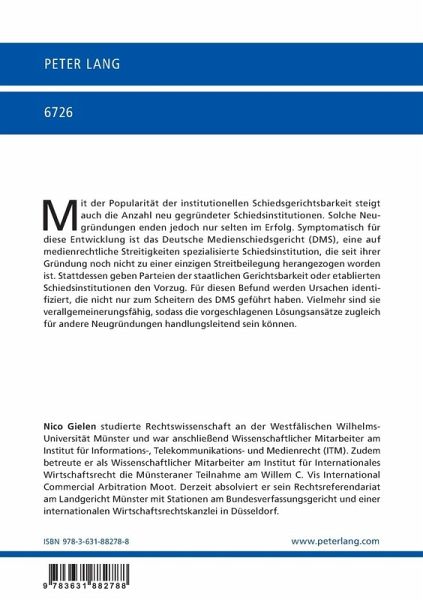 PETER LANG

6726

Mit der Popularität der institutionellen Schiedsgerichtsbarkeit steigt auch die Anzahl neu gegründeter Schiedsinstitutionen. Solche Neugründungen enden jedoch nur selten im Erfolg. Symptomatisch für diese Entwicklung ist das Deutsche Medienschiedsgericht (DMS), eine auf medienrechtliche Streitigkeiten spezialisierte Schiedsinstitution, die seit ihrer Gründung noch nicht zu einer einzigen Streitbeilegung herangezogen worden ist. Stattdessen geben Parteien der staatlichen Gerichtsbarkeit oder etablierten Schiedsinstitutionen den Vorzug. Für diesen Befund werden Ursachen identifiziert, die nicht nur zum Scheitern des DMS geführt haben. Vielmehr sind sie verallgemeinerungsfähig, sodass die vorgeschlagenen Lösungsansätze zugleich für andere Neugründungen handlungsleitend sein können.

Nico Gielen studierte Rechtswissenschaft an der Westfälischen Wilhelms-Universität Münster und war anschließend Wissenschaftlicher Mitarbeiter am Institut für Informations-, Telekommunikations- und Medienrecht (ITM). Zudem betreute er als Wissenschaftlicher Mitarbeiter am Institut für Internationales Wirtschaftsrecht die Münsteraner Teilnahme am Willem C. Vis International Commercial Arbitration Moot. Derzeit absolviert er sein Rechtsreferendariat am Landgericht Münster mit Stationen am Bundesverfassungsgericht und einer internationalen Wirtschaftsrechtskanzlei in Düsseldorf.

ISBN 978-3-631-88278-8

www.peterlang.com

9 783631 882788